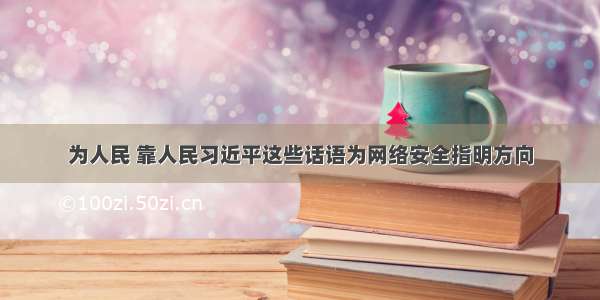 为人民 靠人民习近平这些话语为网络安全指明方向

©100zi.50zi.cn